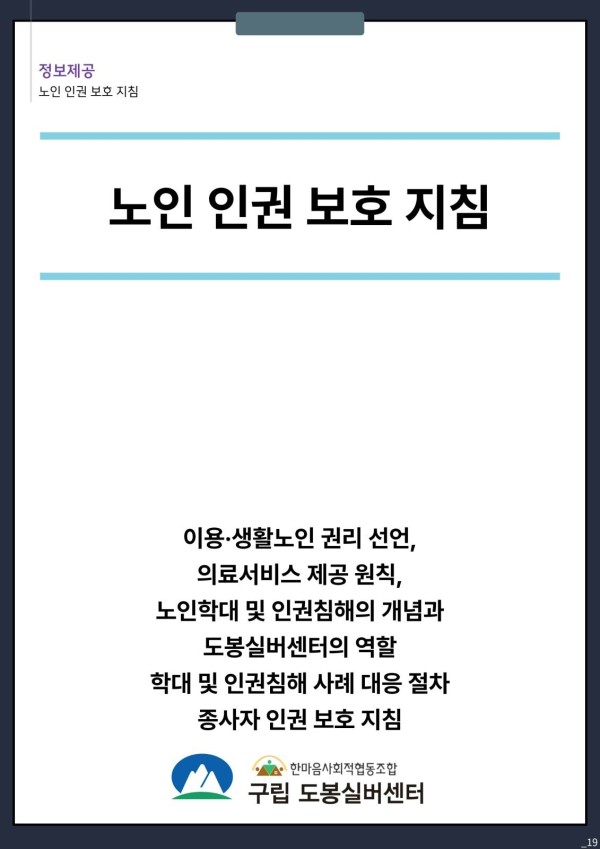 정보제공
노인 인권 보호 지침

노인 인권 보호 지침

이용·생활노인 권리 선언,
의료서비스 제공 원칙,
노인학대 및 인권침해의 개념과
도봉실버센터의 역할
학대 및 인권침해 사례 대응 절차
종사자 인권 보호 지침

한마음사회적협동조합
구립 도봉실버센터

_19